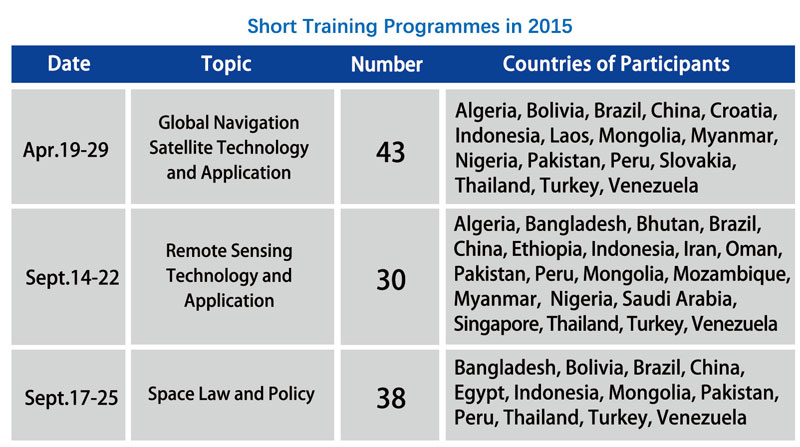 Short Training Programmes in 2015

| Date | Topic | Number | Countries of Participants |
|---|---|---|---|
| Apr.19-29 | Global Navigation Satellite Technology and Application | 43 | Algeria, Bolivia, Brazil, China, Croatia, Indonesia, Laos, Mongolia, Myanmar, Nigeria, Pakistan, Peru, Slovakia, Thailand, Turkey, Venezuela |
| Sept.14-22 | Remote Sensing Technology and Application | 30 | Algeria, Bangladesh, Bhutan, Brazil, China, Ethiopia, Indonesia, Iran, Oman, Pakistan, Peru, Mongolia, Mozambique, Myanmar, Nigeria, Saudi Arabia, Singapore, Thailand, Turkey, Venezuela |
| Sept.17-25 | Space Law and Policy | 38 | Bangladesh, Bolivia, Brazil, China, Egypt, Indonesia, Mongolia, Pakistan, Peru, Thailand, Turkey, Venezuela |